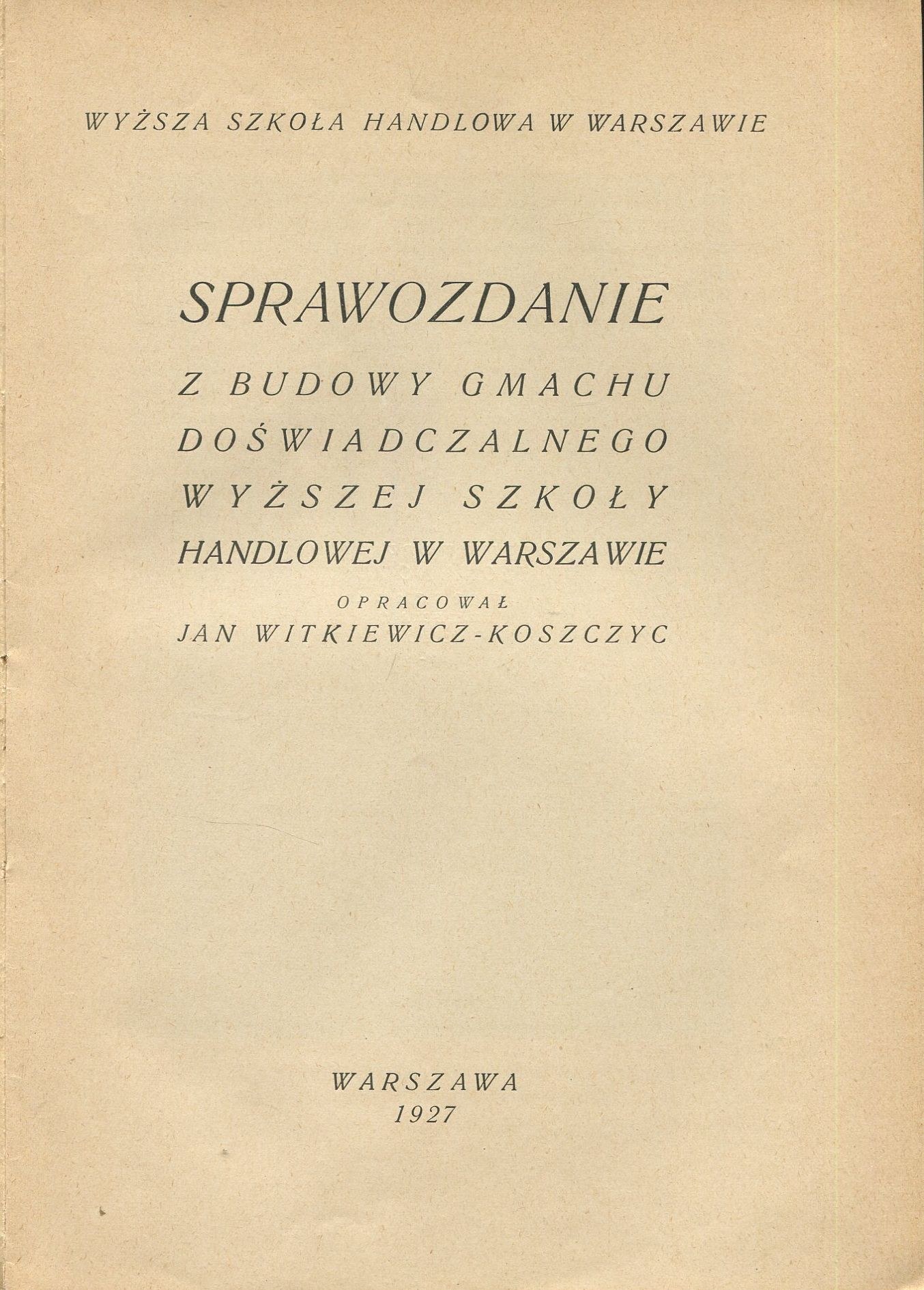 WYŻSZA SZKOŁA HANDLOWA W WARSZAWIE

SPRAWOZDANIE
Z BUDOWY GMACHU
DOŚWIADCZALNEGO
WYŻSZEJ SZKOŁY
HANDLOWEJ W WARSZAWIE
OPRACOWAŁ
JAN WITKIEWICZ-KOSZCZYC

WARSZAWA
1927